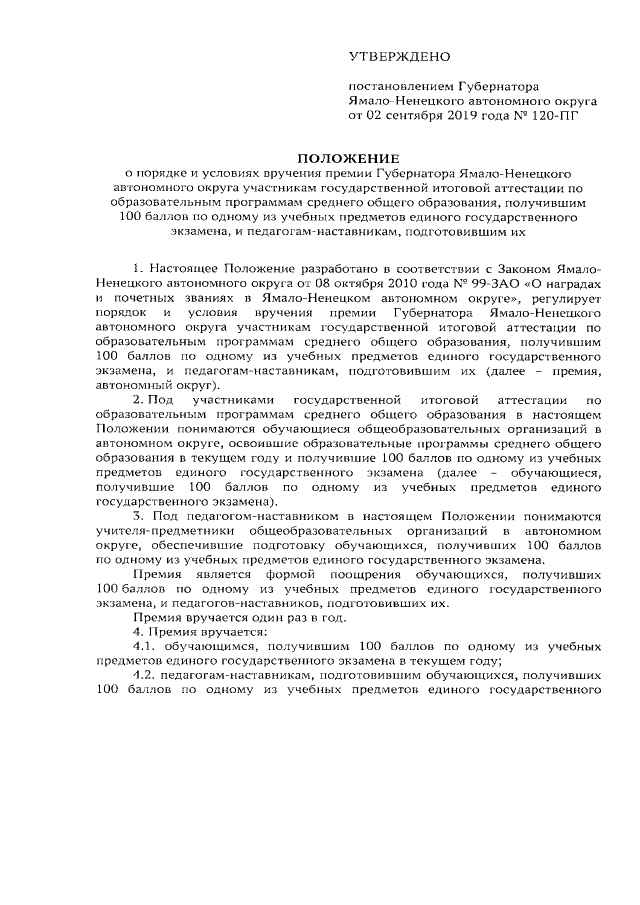 УТВЕРЖДЕНО

постановлением Губернатора Ямало-Ненецкого автономного округа от 02 сентября 2019 года № 120-ПГ

ПОЛОЖЕНИЕ
о порядке и условиях вручения премии Губернатора Ямало-Ненецкого автономного округа участникам государственной итоговой аттестации по образовательным программам среднего общего образования, получившим 100 баллов по одному из учебных предметов единого государственного экзамена, и педагогам-наставникам, подготовившим их

1. Настоящее Положение разработано в соответствии с Законом Ямало-Ненецкого автономного округа от 08 октября 2010 года № 99-ЗАО «О наградах и почетных званиях в Ямало-Ненецком автономном округе», регулирует порядок и условия вручения премии Губернатора Ямало-Ненецкого автономного округа участникам государственной итоговой аттестации по образовательным программам среднего общего образования, получившим 100 баллов по одному из учебных предметов единого государственного экзамена, и педагогам-наставникам, подготовившим их (далее – премия, автономный округ).

2. Под участниками государственной итоговой аттестации по образовательным программам среднего общего образования в настоящем Положении понимаются обучающиеся общеобразовательных организаций в автономном округе, освоившие образовательные программы среднего общего образования в текущем году и получившие 100 баллов по одному из учебных предметов единого государственного экзамена (далее – обучающиеся, получившие 100 баллов по одному из учебных предметов единого государственного экзамена).

3. Под педагогом-наставником в настоящем Положении понимаются учителя-предметники общеобразовательных организаций в автономном округе, обеспечившие подготовку обучающихся, получивших 100 баллов по одному из учебных предметов единого государственного экзамена.

Премия является формой поощрения обучающихся, получивших 100 баллов по одному из учебных предметов единого государственного экзамена, и педагогов-наставников, подготовивших их.

Премия вручается один раз в год.

4. Премия вручается:

4.1. обучающимся, получившим 100 баллов по одному из учебных предметов единого государственного экзамена в текущем году;

4.2. педагогам-наставникам, подготовившим обучающихся, получивших 100 баллов по одному из учебных предметов единого государственного